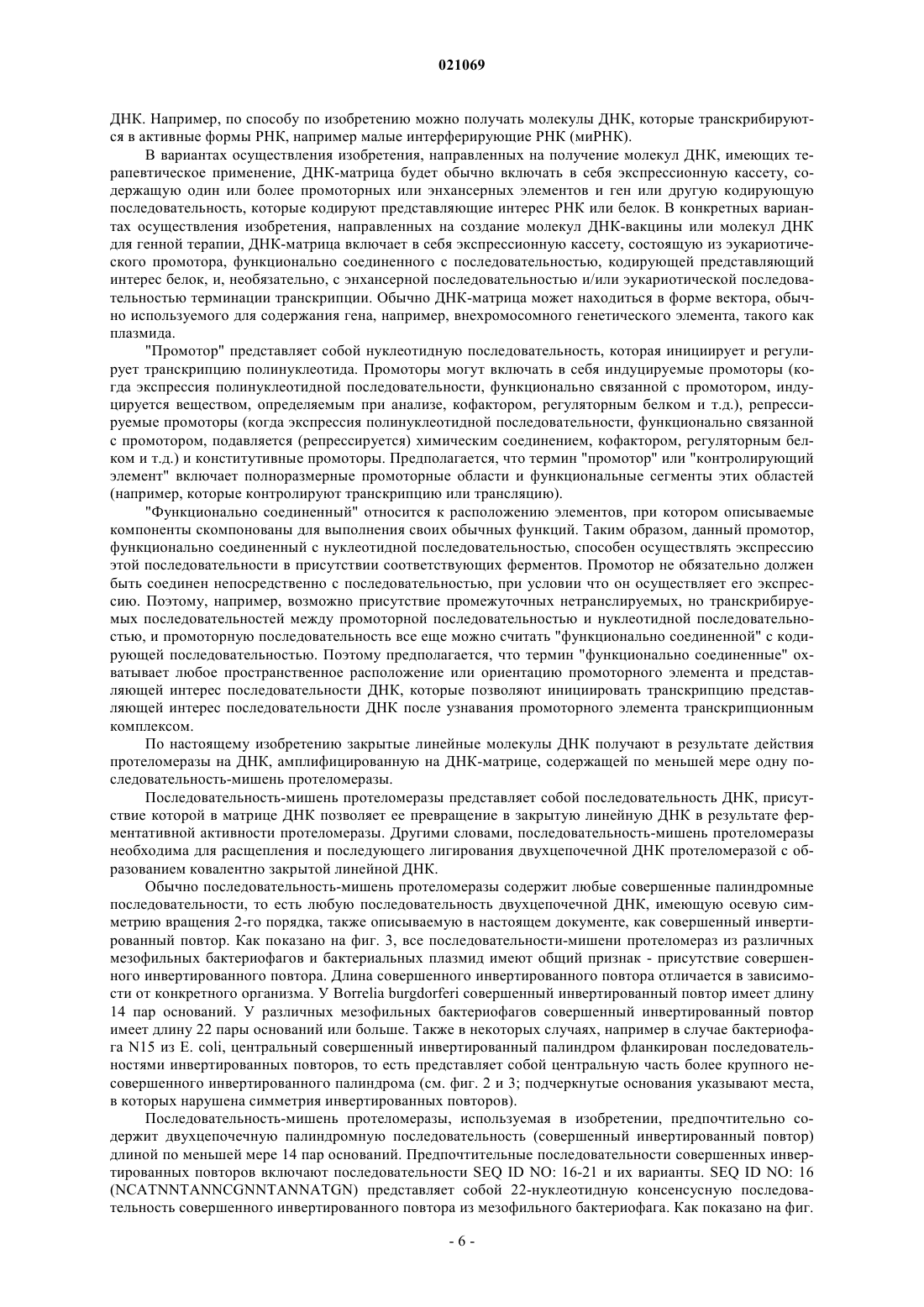 021069

ДНК. Например, по способу по изобретению можно получать молекулы ДНК, которые транскрибируются в активные формы РНК, например малые интерферирующие РНК (миРНК).

В вариантах осуществления изобретения, направленных на получение молекул ДНК, имеющих терапевтическое применение, ДНК-матрица будет обычно включать в себя экспрессионную кассету, содержащую один или более промоторных или энхансерных элементов и ген или другую кодирующую последовательность, которые кодируют представляющие интерес РНК или белок. В конкретных вариантах осуществления изобретения, направленных на создание молекул ДНК-вакцины или молекул ДНК для генной терапии, ДНК-матрица включает в себя экспрессионную кассету, состоящую из эукариотического промотора, функционально соединенного с последовательностью, кодирующей представляющий интерес белок, и, необязательно, с энхансерной последовательностью и/или эукариотической последовательностью терминации транскрипции. Обычно ДНК-матрица может находиться в форме вектора, обычно используемого для содержания гена, например, внехромосомного генетического элемента, такого как плазмида.

"Промотор" представляет собой нуклеотидную последовательность, которая инициирует и регулирует транскрипцию полинуклеотида. Промоторы могут включать в себя индуцируемые промоторы (когда экспрессия полинуклеотидной последовательности, функционально связанной с промотором, индуцируется веществом, определяемым при анализе, кофактором, регуляторным белком и т.д.), репрессируемые промоторы (когда экспрессия полинуклеотидной последовательности, функционально связанной с промотором, подавляется (репрессируется) химическим соединением, кофактором, регуляторным белком и т.д.) и конститутивные промоторы. Предполагается, что термин "промотор" или "контролирующий элемент" включает полноразмерные промоторные области и функциональные сегменты этих областей (например, которые контролируют транскрипцию или трансляцию).

"Функционально соединенный" относится к расположению элементов, при котором описываемые компоненты скомпонованы для выполнения своих обычных функций. Таким образом, данный промотор, функционально соединенный с нуклеотидной последовательностью, способен осуществлять экспрессию этой последовательности в присутствии соответствующих ферментов. Промотор не обязательно должен быть соединен непосредственно с последовательностью, при условии что он осуществляет его экспрессию. Поэтому, например, возможно присутствие промежуточных нетранслируемых, но транскрибируемых последовательностей между промоторной последовательностью и нуклеотидной последовательностью, и промоторную последовательность все еще можно считать "функционально соединенной" с кодирующей последовательностью. Поэтому предполагается, что термин "функционально соединенные" охватывает любое пространственное расположение или ориентацию промоторного элемента и представляющей интерес последовательности ДНК, которые позволяют инициировать транскрипцию представляющей интерес последовательности ДНК после узнавания промоторного элемента транскрипционным комплексом.

По настоящему изобретению закрытые линейные молекулы ДНК получают в результате действия протеломеразы на ДНК, амплифицированную на ДНК-матрице, содержащей по меньшей мере одну последовательность-мишень протеломеразы.

Последовательность-мишень протеломеразы представляет собой последовательность ДНК, присутствие которой в матрице ДНК позволяет ее превращение в закрытую линейную ДНК в результате ферментативной активности протеломеразы. Другими словами, последовательность-мишень протеломеразы необходима для расщепления и последующего лигирования двухцепочечной ДНК протеломеразой с образованием ковалентно закрытой линейной ДНК.

Обычно последовательность-мишень протеломеразы содержит любые совершенные палиндромные последовательности, то есть любую последовательность двухцепочечной ДНК, имеющую осевую симметрию вращения 2-го порядка, также описываемую в настоящем документе, как совершенный инвертированный повтор. Как показано на фиг. 3, все последовательности-мишени протеломераз из различных мезофильных бактериофагов и бактериальных плазмид имеют общий признак - присутствие совершенного инвертированного повтора. Длина совершенного инвертированного повтора отличается в зависимости от конкретного организма. У Borrelia burgdorferi совершенный инвертированный повтор имеет длину 14 пар оснований. У различных мезофильных бактериофагов совершенный инвертированный повтор имеет длину 22 пары оснований или больше. Также в некоторых случаях, например в случае бактериофага N15 из E. coli, центральный совершенный инвертированный палиндром фланкирован последовательностями инвертированных повторов, то есть представляет собой центральную часть более крупного несовершенного инвертированного палиндрома (см. фиг. 2 и 3; подчеркнутые основания указывают места, в которых нарушена симметрия инвертированных повторов).

Последовательность-мишень протеломеразы, используемая в изобретении, предпочтительно содержит двухцепочечную палиндромную последовательность (совершенный инвертированный повтор) длиной по меньшей мере 14 пар оснований. Предпочтительные последовательности совершенных инвертированных повторов включают последовательности SEQ ID NO: 16-21 и их варианты. SEQ ID NO: 16 (NCATNNTANNCGNNTANNATGN) представляет собой 22-нуклеотидную консенсусную последовательность совершенного инвертированного повтора из мезофильного бактериофага. Как показано на фиг.

- 6 -